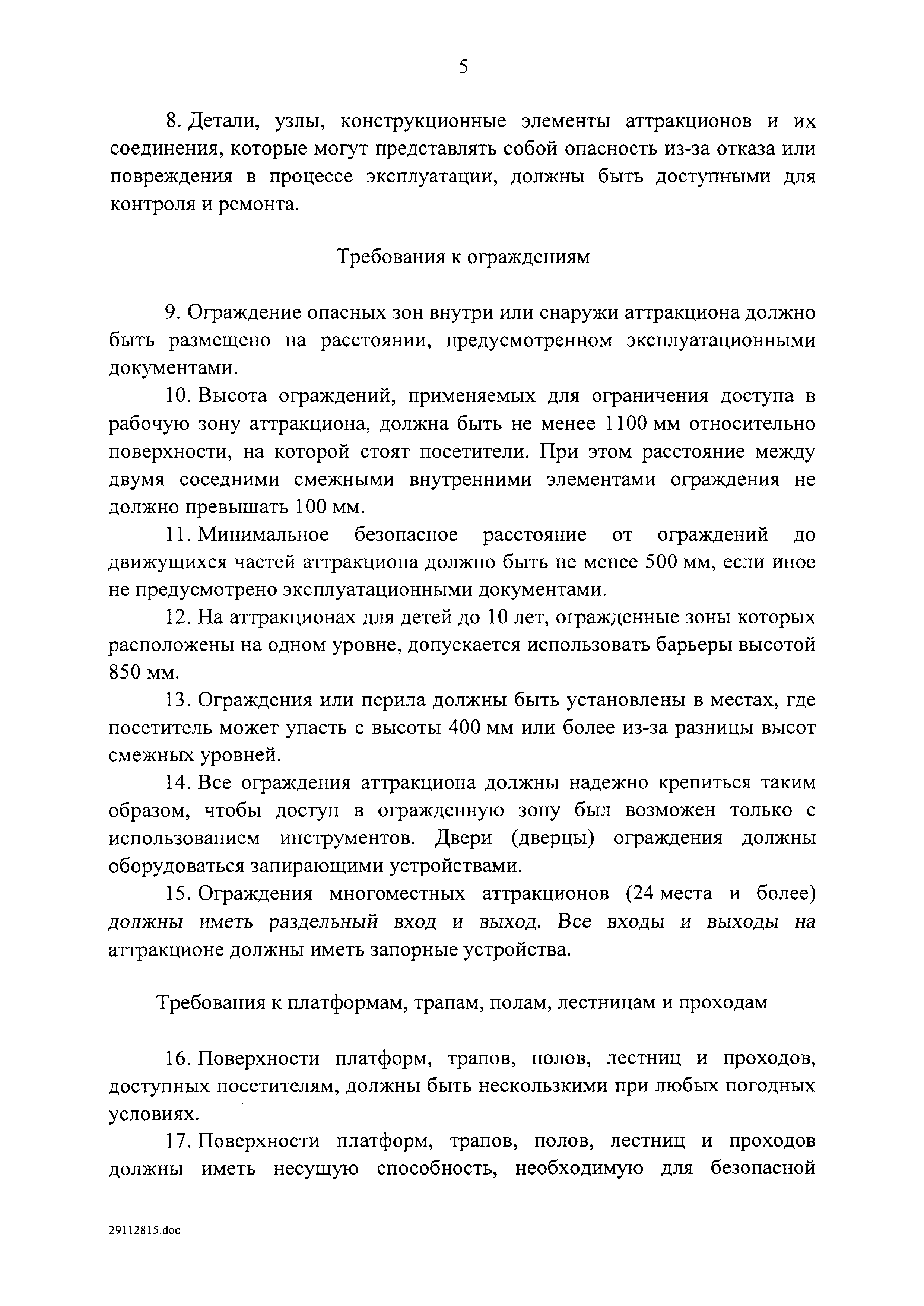 5

8. Детали, узлы, конструкционные элементы аттракционов и их соединения, которые могут представлять собой опасность из-за отказа или повреждения в процессе эксплуатации, должны быть доступными для контроля и ремонта.

Требования к ограждениям

9. Ограждение опасных зон внутри или снаружи аттракциона должно быть размещено на расстоянии, предусмотренном эксплуатационными документами.

10. Высота ограждений, применяемых для ограничения доступа в рабочую зону аттракциона, должна быть не менее 1100 мм относительно поверхности, на которой стоят посетители. При этом расстояние между двумя соседними смежными внутренними элементами ограждения не должно превышать 100 мм.

11. Минимальное безопасное расстояние от ограждений до движущихся частей аттракциона должно быть не менее 500 мм, если иное не предусмотрено эксплуатационными документами.

12. На аттракционах для детей до 10 лет, огражденные зоны которых расположены на одном уровне, допускается использовать барьеры высотой 850 мм.

13. Ограждения или перила должны быть установлены в местах, где посетитель может упасть с высоты 400 мм или более из-за разницы высот смежных уровней.

14. Все ограждения аттракциона должны надежно крепиться таким образом, чтобы доступ в огражденную зону был возможен только с использованием инструментов. Двери (дверцы) ограждения должны оборудоваться запирающими устройствами.

15. Ограждения многоместных аттракционов (24 места и более) должны иметь раздельный вход и выход. Все входы и выходы на аттракционе должны иметь запорные устройства.

Требования к платформам, трапам, полам, лестницам и проходам

16. Поверхности платформ, трапов, полов, лестниц и проходов, доступных посетителям, должны быть нескользкими при любых погодных условиях.

17. Поверхности платформ, трапов, полов, лестниц и проходов должны иметь несущую способность, необходимую для безопасной

29112815.doc